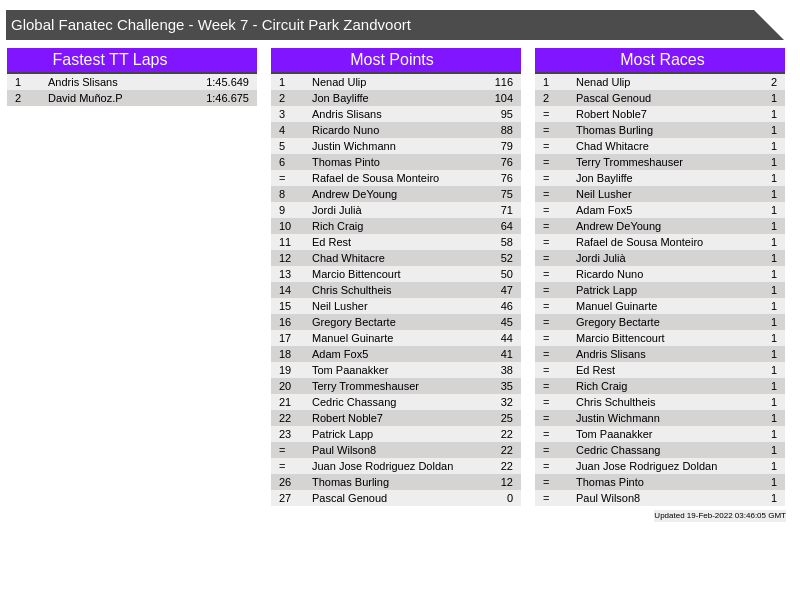 Global Fanatec Challenge - Week 7 - Circuit Park Zandvoort

Fastest TT Laps

| 1 | Andris Slisans | 1:45.649 |
|---|---|---|
| 2 | David Muñoz.P | 1:46.675 |

Most Points

| 1 | Nenad Ulip | 116 |
|---|---|---|
| 2 | Jon Bayliffe | 104 |
| 3 | Andris Slisans | 95 |
| 4 | Ricardo Nuno | 88 |
| 5 | Justin Wichmann | 79 |
| 6 | Thomas Pinto | 76 |
| = | Rafael de Sousa Monteiro | 76 |
| 8 | Andrew DeYoung | 75 |
| 9 | Jordi Julià | 71 |
| 10 | Rich Craig | 64 |
| 11 | Ed Rest | 58 |
| 12 | Chad Whitacre | 52 |
| 13 | Marcio Bittencourt | 50 |
| 14 | Chris Schultheis | 47 |
| 15 | Neil Lusher | 46 |
| 16 | Gregory Bectarte | 45 |
| 17 | Manuel Guinarte | 44 |
| 18 | Adam Fox5 | 41 |
| 19 | Tom Paanakker | 38 |
| 20 | Terry Trommeshauser | 35 |
| 21 | Cedric Chassang | 32 |
| 22 | Robert Noble7 | 25 |
| 23 | Patrick Lapp | 22 |
| = | Paul Wilson8 | 22 |
| = | Juan Jose Rodriguez Doldan | 22 |
| 26 | Thomas Burling | 12 |
| 27 | Pascal Genoud | 0 |

Most Races

| 1 | Nenad Ulip | 2 |
|---|---|---|
| 2 | Pascal Genoud | 1 |
| = | Robert Noble7 | 1 |
| = | Thomas Burling | 1 |
| = | Chad Whitacre | 1 |
| = | Terry Trommeshauser | 1 |
| = | Jon Bayliffe | 1 |
| = | Neil Lusher | 1 |
| = | Adam Fox5 | 1 |
| = | Andrew DeYoung | 1 |
| = | Rafael de Sousa Monteiro | 1 |
| = | Jordi Julià | 1 |
| = | Ricardo Nuno | 1 |
| = | Patrick Lapp | 1 |
| = | Manuel Guinarte | 1 |
| = | Gregory Bectarte | 1 |
| = | Marcio Bittencourt | 1 |
| = | Andris Slisans | 1 |
| = | Ed Rest | 1 |
| = | Rich Craig | 1 |
| = | Chris Schultheis | 1 |
| = | Justin Wichmann | 1 |
| = | Tom Paanakker | 1 |
| = | Cedric Chassang | 1 |
| = | Juan Jose Rodriguez Doldan | 1 |
| = | Thomas Pinto | 1 |
| = | Paul Wilson8 | 1 |

Updated 19-Feb-2022 03:46:05 GMT